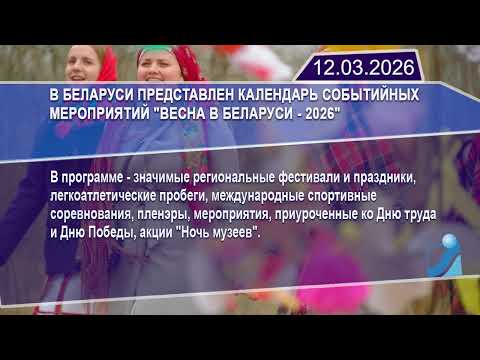 12.03.2026

В БЕЛАРУСИ ПРЕДСТАВЛЕН КАЛЕНДАРЬ СОБЫТИЙНЫХ МЕРОПРИЯТИЙ "ВЕСНА В БЕЛАРУСИ - 2026"

В программе - значимые региональные фестивали и праздники, легкоатлетические пробеги, международные спортивные соревнования, пленэры, мероприятия, приуроченные ко Дню труда и Дню Победы, акции "Ночь музеев".